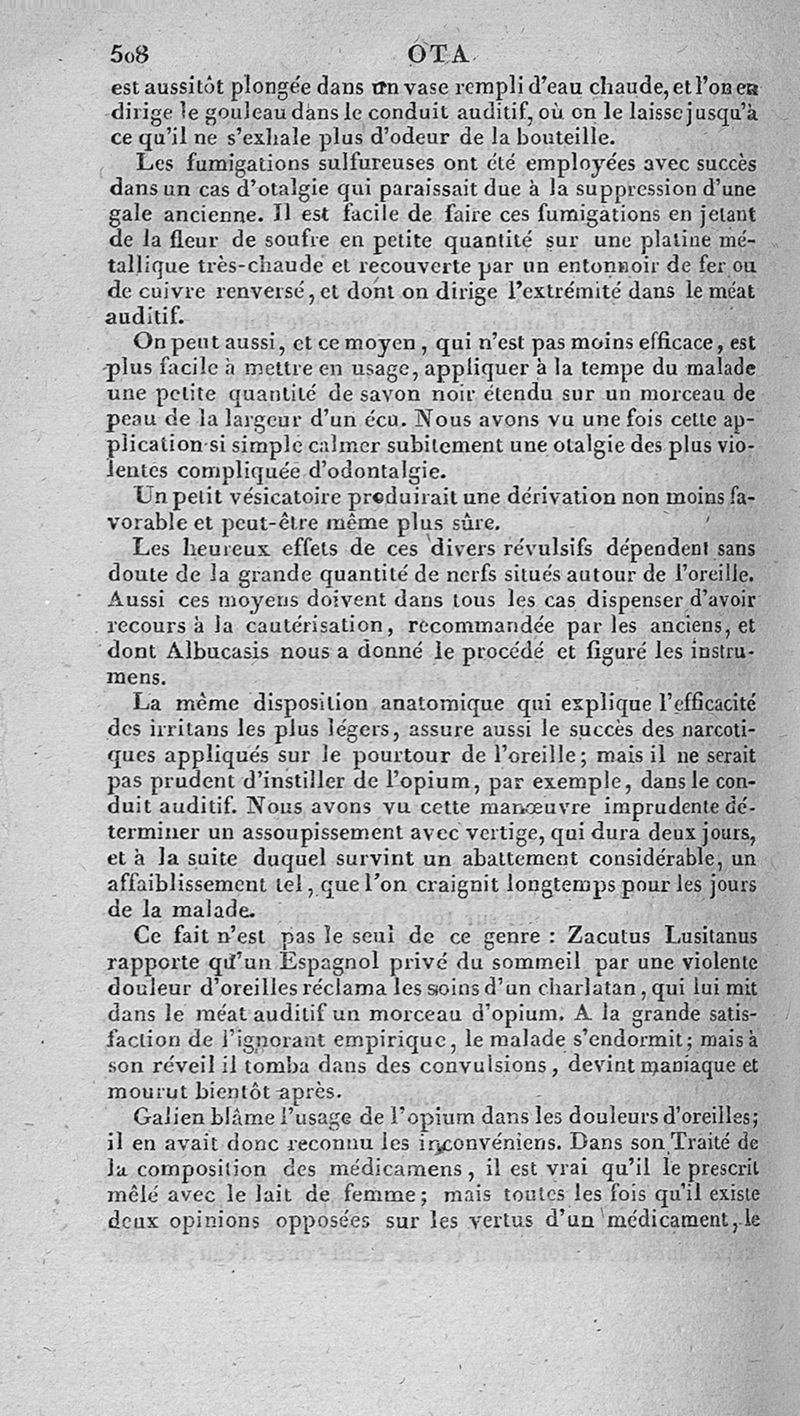 508 OTA

est aussitôt plongée dans un vase rempli d'eau chaude, et l'on en dirige le gouleau dans le conduit auditif, où on le laisse jusqu'à ce qu'il ne s'exhale plus d'odeur de la bouteille.

Les fumigations sulfureuses ont été employées avec succès dans un cas d'otalgie qui paraissait due à la suppression d'une gale ancienne. Il est facile de faire ces fumigations en jetant de la fleur de soufre en petite quantité sur une platine métallique très-chaude et recouverte par un entonnoir de fer ou de cuivre renversé, et dont on dirige l'extrémité dans le méat auditif.

On peut aussi, et ce moyen, qui n'est pas moins efficace, est plus facile à mettre en usage, appliquer à la tempe du malade une petite quantité de savon noir étendu sur un morceau de peau de la largeur d'un écu. Nous avons vu une fois cette application si simple calmer subitement une otalgie des plus violentes compliquée d'odontalgie.

Un petit vésicatoire produirait une dérivation non moins favorable et peut-être même plus sûre.

Les heureux effets de ces divers révulsifs dépendent sans doute de la grande quantité de nerfs situés autour de l'oreille. Aussi ces moyens doivent dans tous les cas dispenser d'avoir recours à la cautérisation, recommandée par les anciens, et dont Albucasis nous a donné le procédé et figuré les instrumens.

La même disposition anatomique qui explique l'efficacité des irritans les plus légers, assure aussi le succès des narcotiques appliqués sur le pourtour de l'oreille; mais il ne serait pas prudent d'instiller de l'opium, par exemple, dans le conduit auditif. Nous avons vu cette manœuvre imprudente déterminer un assoupissement avec vertige, qui dura deux jours, et à la suite duquel survint un abattement considérable, un affaiblissement tel, que l'on craignit longtemps pour les jours de la malade.

Ce fait n'est pas le seul de ce genre : Zacutus Lusitanus rapporte qu'un Espagnol privé du sommeil par une violente douleur d'oreilles réclama les soins d'un charlatan, qui lui mit dans le méat auditif un morceau d'opium. A la grande satisfaction de l'ignorant empirique, le malade s'endormit; mais à son réveil il tomba dans des convulsions, devint maniaque et mourut bientôt après.

Galien blâme l'usage de l'opium dans les douleurs d'oreilles; il en avait donc reconnu les inconvéniens. Dans son Traité de la composition des médicamens, il est vrai qu'il le prescrit mêlé avec le lait de femme; mais toutes les fois qu'il existe deux opinions opposées sur les vertus d'un médicament, le